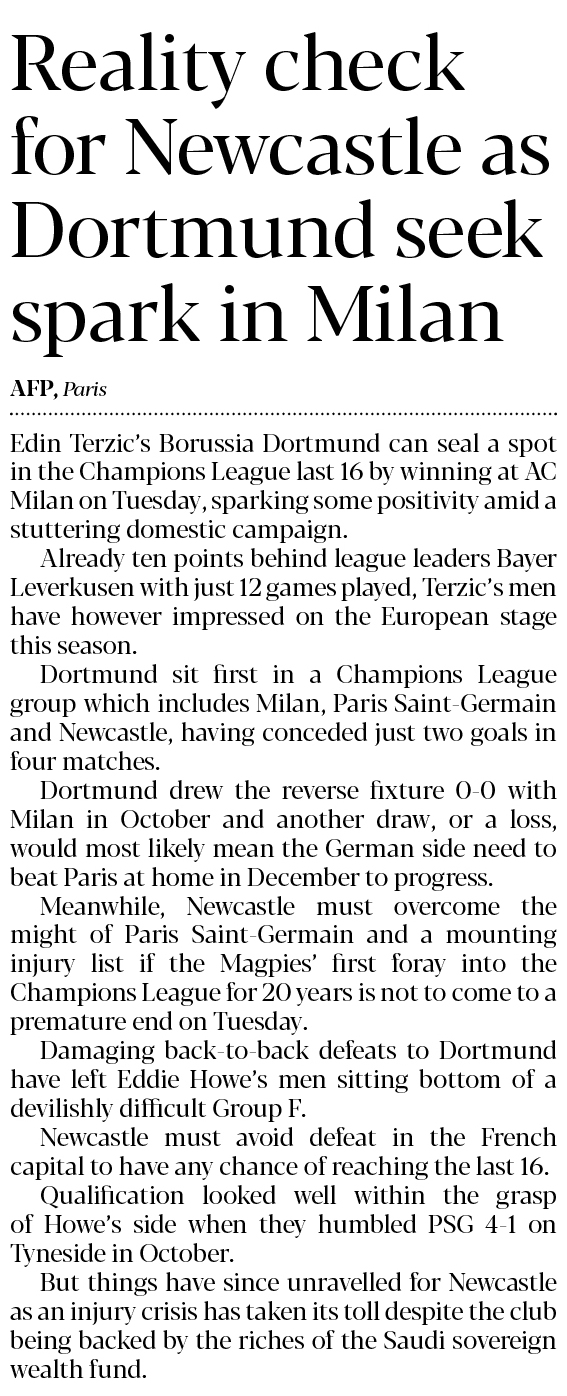 Reality check for Newcastle as Dortmund seek spark in Milan

AFP, Paris

Edin Terzic's Borussia Dortmund can seal a spot in the Champions League last 16 by winning at AC Milan on Tuesday, sparking some positivity amid a stuttering domestic campaign.

Already ten points behind league leaders Bayer Leverkusen with just 12 games played, Terzic's men have however impressed on the European stage this season.

Dortmund sit first in a Champions League group which includes Milan, Paris Saint-Germain and Newcastle, having conceded just two goals in four matches.

Dortmund drew the reverse fixture 0-0 with Milan in October and another draw, or a loss, would most likely mean the German side need to beat Paris at home in December to progress.

Meanwhile, Newcastle must overcome the might of Paris Saint-Germain and a mounting injury list if the Magpies' first foray into the Champions League for 20 years is not to come to a premature end on Tuesday.

Damaging back-to-back defeats to Dortmund have left Eddie Howe's men sitting bottom of a devilishly difficult Group F.

Newcastle must avoid defeat in the French capital to have any chance of reaching the last 16.

Qualification looked well within the grasp of Howe's side when they humbled PSG 4-1 on Tyneside in October.

But things have since unravelled for Newcastle as an injury crisis has taken its toll despite the club being backed by the riches of the Saudi sovereign wealth fund.